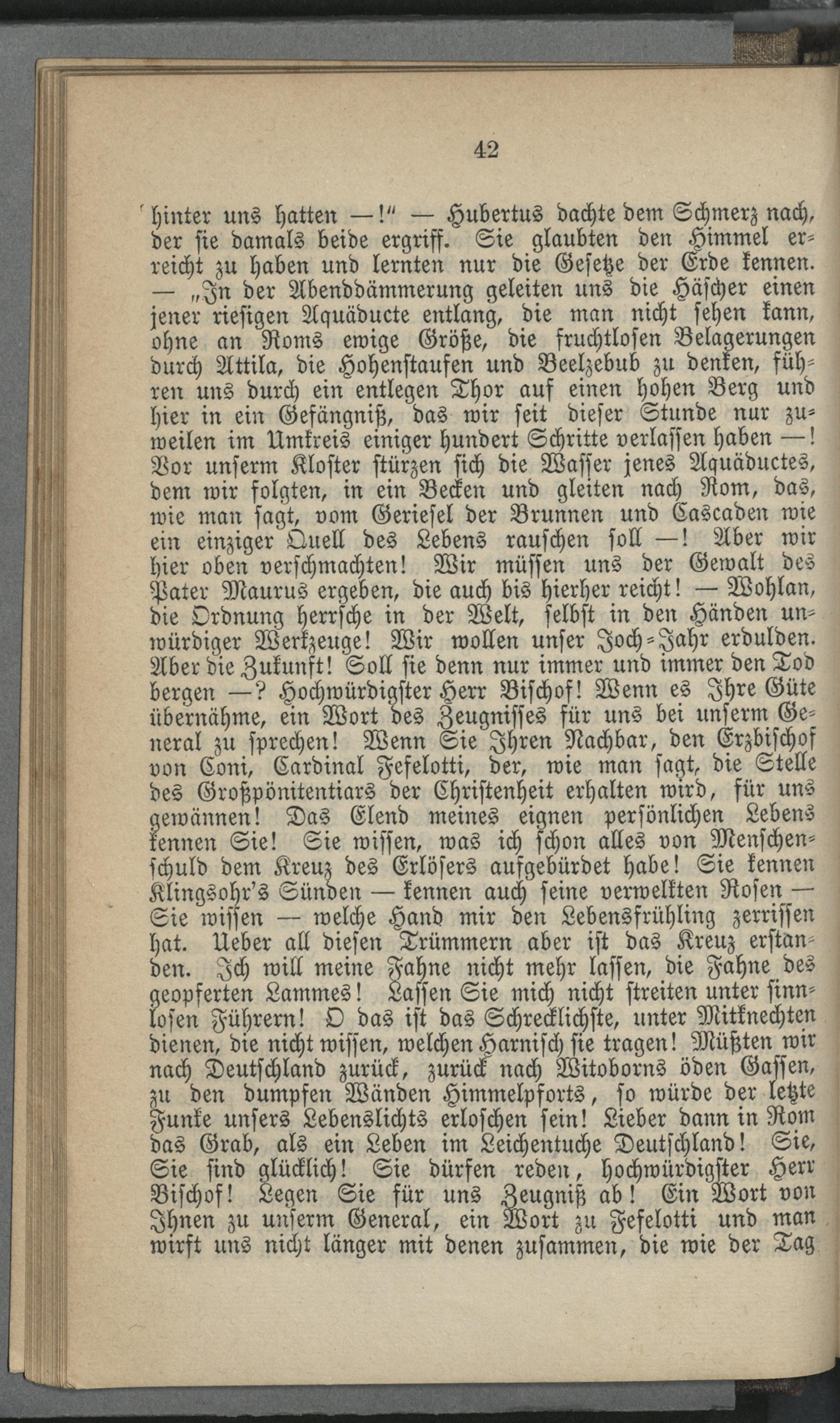 42

hinter uns hatten —!" — Hubertus dachte dem Schmerz nach, der sie damals beide ergriff. Sie glaubten den Himmel erreicht zu haben und lernten nur die Gesetze der Erde kennen. — „In der Abenddämmerung geleiten uns die Häscher einen jener riesigen Aquäducte entlang, die man nicht sehen kann, ohne an Roms ewige Größe, die fruchtlosen Belagerungen durch Attila, die Hohenstaufen und Beelzebub zu denken, führen uns durch ein entlegen Thor auf einen hohen Berg und hier in ein Gefängniß, das wir seit dieser Stunde nur zuweilen im Umkreis einiger hundert Schritte verlassen haben —! Vor unserm Kloster stürzen sich die Wasser jenes Aquäductes, dem wir folgten, in ein Becken und gleiten nach Rom, das, wie man sagt, vom Geriesel der Brunnen und Cascaden wie ein einziger Quell des Lebens rauschen soll —! Aber wir hier oben verschmachten! Wir müssen uns der Gewalt des Pater Maurus ergeben, die auch bis hierher reicht! — Wohlan, die Ordnung herrsche in der Welt, selbst in den Händen unwürdiger Werkzeuge! Wir wollen unser Joch-Jahr erdulden. Aber die Zukunft! Soll sie denn nur immer und immer den Tod bergen —? Hochwürdigster Herr Bischof! Wenn es Ihre Güte übernähme, ein Wort des Zeugnisses für uns bei unserm General zu sprechen! Wenn Sie Ihren Nachbar, den Erzbischof von Coni, Cardinal Fefelotti, der, wie man sagt, die Stelle des Großpönitentiars der Christenheit erhalten wird, für uns gewännen! Das Elend meines eignen persönlichen Lebens kennen Sie! Sie wissen, was ich schon alles von Menschenschuld dem Kreuz des Erlösers aufgebürdet habe! Sie kennen Klingsohr's Sünden — kennen auch seine verwelkten Rosen — Sie wissen — welche Hand mir den Lebensfrühling zerrissen hat. Ueber all diesen Trümmern aber ist das Kreuz erstanden. Ich will meine Fahne nicht mehr lassen, die Fahne des geopferten Lammes! Lassen Sie mich nicht streiten unter sinnlosen Führern! O das ist das Schrecklichste, unter Mitknechten dienen, die nicht wissen, welchen Harnisch sie tragen! Müßten wir nach Deutschland zurück, zurück nach Witoborns öden Gassen, zu den dumpfen Wänden Himmelpforts, so würde der letzte Funke unsers Lebenslichts erloschen sein! Lieber dann in Rom das Grab, als ein Leben im Leichentuche Deutschland! Sie, Sie sind glücklich! Sie dürfen reden, hochwürdigster Herr Bischof! Legen Sie für uns Zeugniß ab! Ein Wort von Ihnen zu unserm General, ein Wort zu Fefelotti und man wirft uns nicht länger mit denen zusammen, die wie der Tag